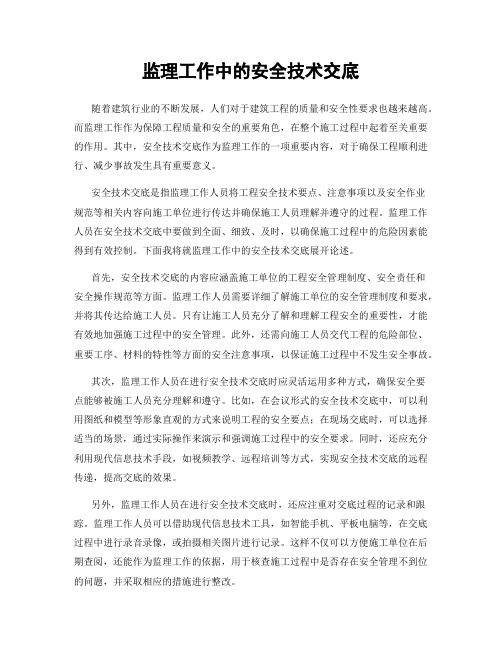 监理工作中的安全技术交底

随着建筑行业的不断发展，人们对于建筑工程的质量和安全性要求也越来越高。而监理工作作为保障工程质量和安全的重要角色，在整个施工过程中起着至关重要的作用。其中，安全技术交底作为监理工作的一项重要内容，对于确保工程顺利进行、减少事故发生具有重要意义。

安全技术交底是指监理工作人员将工程安全技术要点、注意事项以及安全作业规范等相关内容向施工单位进行传达并确保施工人员理解并遵守的过程。监理工作人员在安全技术交底中要做到全面、细致、及时，以确保施工过程中的危险因素能得到有效控制。下面我将就监理工作中的安全技术交底展开论述。

首先，安全技术交底的内容应涵盖施工单位的工程安全管理制度、安全责任和安全操作规范等方面。监理工作人员需要详细了解施工单位的安全管理制度和要求，并将其传达给施工人员。只有让施工人员充分了解和理解工程安全的重要性，才能有效地加强施工过程中的安全管理。此外，还需向施工人员交代工程的危险部位、重要工序、材料的特性等方面的安全注意事项，以保证施工过程中不发生安全事故。

其次，监理工作人员在进行安全技术交底时应灵活运用多种方式，确保安全要点能够被施工人员充分理解和遵守。比如，在会议形式的安全技术交底中，可以利用图纸和模型等形象直观的方式来说明工程的安全要点；在现场交底时，可以选择适当的场景，通过实际操作来演示和强调施工过程中的安全要求。同时，还应充分利用现代信息技术手段，如视频教学、远程培训等方式，实现安全技术交底的远程传递，提高交底的效果。

另外，监理工作人员在进行安全技术交底时，还应注重对交底过程的记录和跟踪。监理工作人员可以借助现代信息技术工具，如智能手机、平板电脑等，在交底过程中进行录音录像，或拍摄相关图片进行记录。这样不仅可以方便施工单位在后期查阅，还能作为监理工作的依据，用于核查施工过程中是否存在安全管理不到位的问题，并采取相应的措施进行整改。